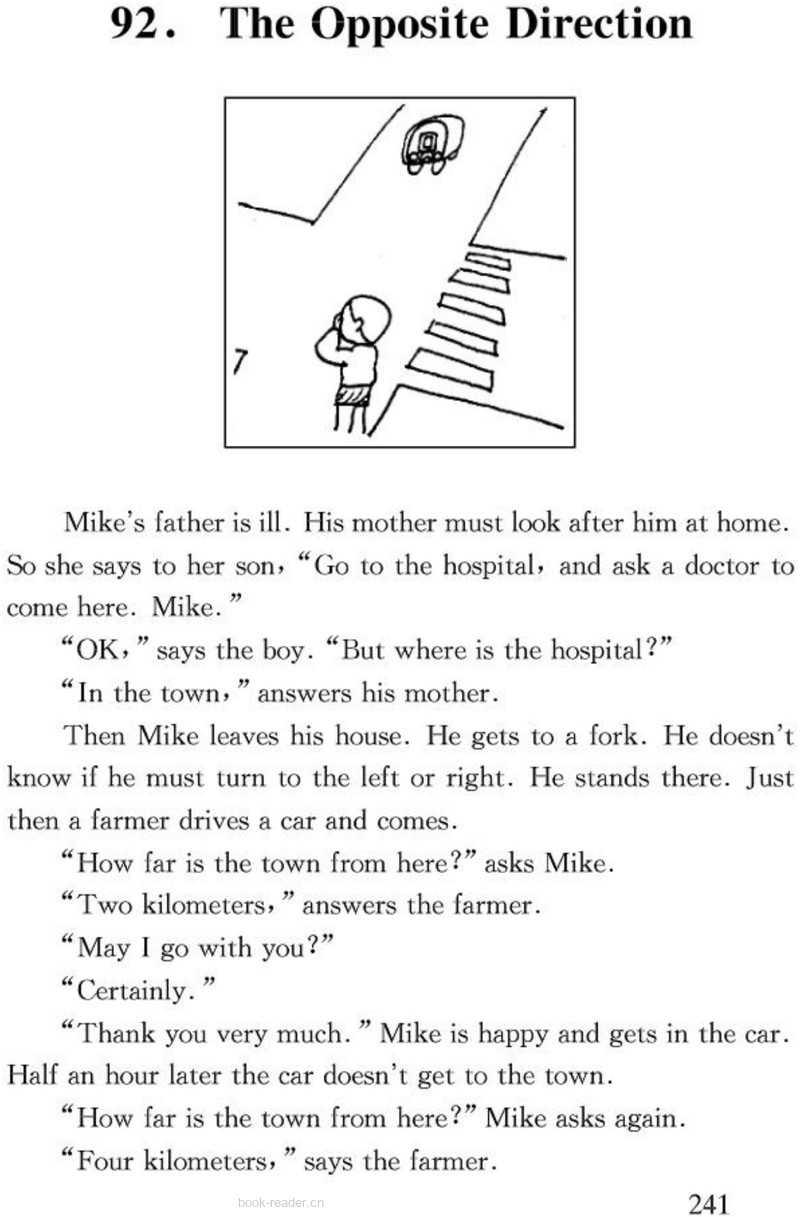 92. The Opposite Direction

7

Mike's father is ill. His mother must look after him at home. So she says to her son, "Go to the hospital, and ask a doctor to come here. Mike."

"OK," says the boy. "But where is the hospital?"

"In the town," answers his mother.

Then Mike leaves his house. He gets to a fork. He doesn't know if he must turn to the left or right. He stands there. Just then a farmer drives a car and comes.

"How far is the town from here?" asks Mike.

"Two kilometers," answers the farmer.

"May I go with you?"

"Certainly."

"Thank you very much." Mike is happy and gets in the car. Half an hour later the car doesn't get to the town.

"How far is the town from here?" Mike asks again.

"Four kilometers," says the farmer.

book-reader.cn

241